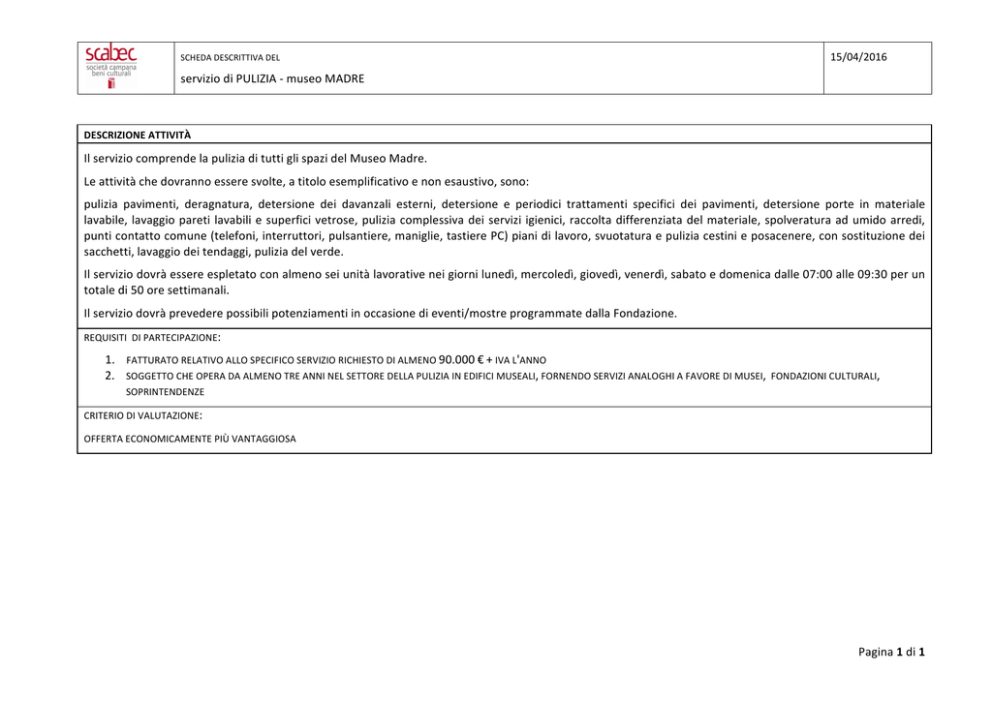 scabec
società campana beni culturali

SCHEDA DESCRITTIVA DEL

servizio di PULIZIA - museo MADRE

15/04/2016

DESCRIZIONE ATTIVITÀ

Il servizio comprende la pulizia di tutti gli spazi del Museo Madre.

Le attività che dovranno essere svolte, a titolo esemplificativo e non esaustivo, sono:

pulizia pavimenti, deragnatura, detersione dei davanzali esterni, detersione e periodici trattamenti specifici dei pavimenti, detersione porte in materiale lavabile, lavaggio pareti lavabili e superfici vetrose, pulizia complessiva dei servizi igienici, raccolta differenziata del materiale, spolveratura ad umido arredi, punti contatto comune (telefoni, interruttori, pulsantiere, maniglie, tastiere PC) piani di lavoro, svuotatura e pulizia cestini e posacenere, con sostituzione dei sacchetti, lavaggio dei tendaggi, pulizia del verde.

Il servizio dovrà essere espletato con almeno sei unità lavorative nei giorni lunedì, mercoledì, giovedì, venerdì, sabato e domenica dalle 07:00 alle 09:30 per un totale di 50 ore settimanali.

Il servizio dovrà prevedere possibili potenziamenti in occasione di eventi/mostre programmate dalla Fondazione.

REQUISITI DI PARTECIPAZIONE:

1. FATTURATO RELATIVO ALLO SPECIFICO SERVIZIO RICHIESTO DI ALMENO 90.000 € + IVA L'ANNO
2. SOGGETTO CHE OPERA DA ALMENO TRE ANNI NEL SETTORE DELLA PULIZIA IN EDIFICI MUSEALI, FORNENDO SERVIZI ANALOGHI A FAVORE DI MUSEI, FONDAZIONI CULTURALI, SOPRINTENDENZE

CRITERIO DI VALUTAZIONE:

OFFERTA ECONOMICAMENTE PIÙ VANTAGGIOSA

Pagina 1 di 1